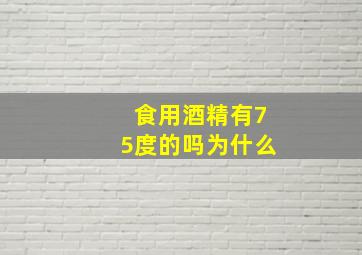 食用酒精有75度的吗为什么